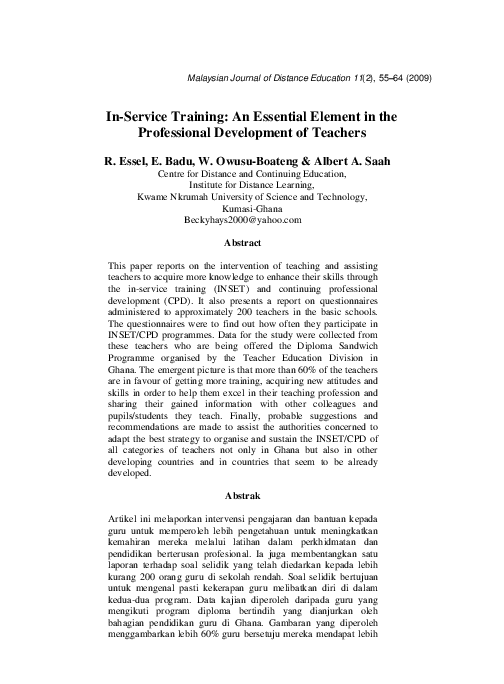 Malaysian Journal of Distance Education 11(2), 55–64 (2009)

In-Service Training: An Essential Element in the Professional Development of Teachers

R. Essel, E. Badu, W. Owusu-Boateng & Albert A. Saah
Centre for Distance and Continuing Education,
Institute for Distance Learning,
Kwame Nkrumah University of Science and Technology,
Kumasi-Ghana
Beckyhays2000@yahoo.com

Abstract

This paper reports on the intervention of teaching and assisting teachers to acquire more knowledge to enhance their skills through the in-service training (INSET) and continuing professional development (CPD). It also presents a report on questionnaires administered to approximately 200 teachers in the basic schools. The questionnaires were to find out how often they participate in INSET/CPD programmes. Data for the study were collected from these teachers who are being offered the Diploma Sandwich Programme organised by the Teacher Education Division in Ghana. The emergent picture is that more than 60% of the teachers are in favour of getting more training, acquiring new attitudes and skills in order to help them excel in their teaching profession and sharing their gained information with other colleagues and pupils/students they teach. Finally, probable suggestions and recommendations are made to assist the authorities concerned to adapt the best strategy to organise and sustain the INSET/CPD of all categories of teachers not only in Ghana but also in other developing countries and in countries that seem to be already developed.

Abstrak

Artikel ini melaporkan intervensi pengajaran dan bantuan kepada guru untuk memperoleh lebih pengetahuan untuk meningkatkan kemahiran mereka melalui latihan dalam perkhidmatan dan pendidikan berterusan profesional. Ia juga membentangkan satu laporan terhadap soal selidik yang telah diedarkan kepada lebih kurang 200 orang guru di sekolah rendah. Soal selidik bertujuan untuk mengenal pasti kekerapan guru melibatkan diri di dalam kedua-dua program. Data kajian diperoleh daripada guru yang mengikuti program diploma bertindih yang dianjurkan oleh bahagian pendidikan guru di Ghana. Gambaran yang diperoleh menggambarkan lebih 60% guru bersetuju mereka mendapat lebih